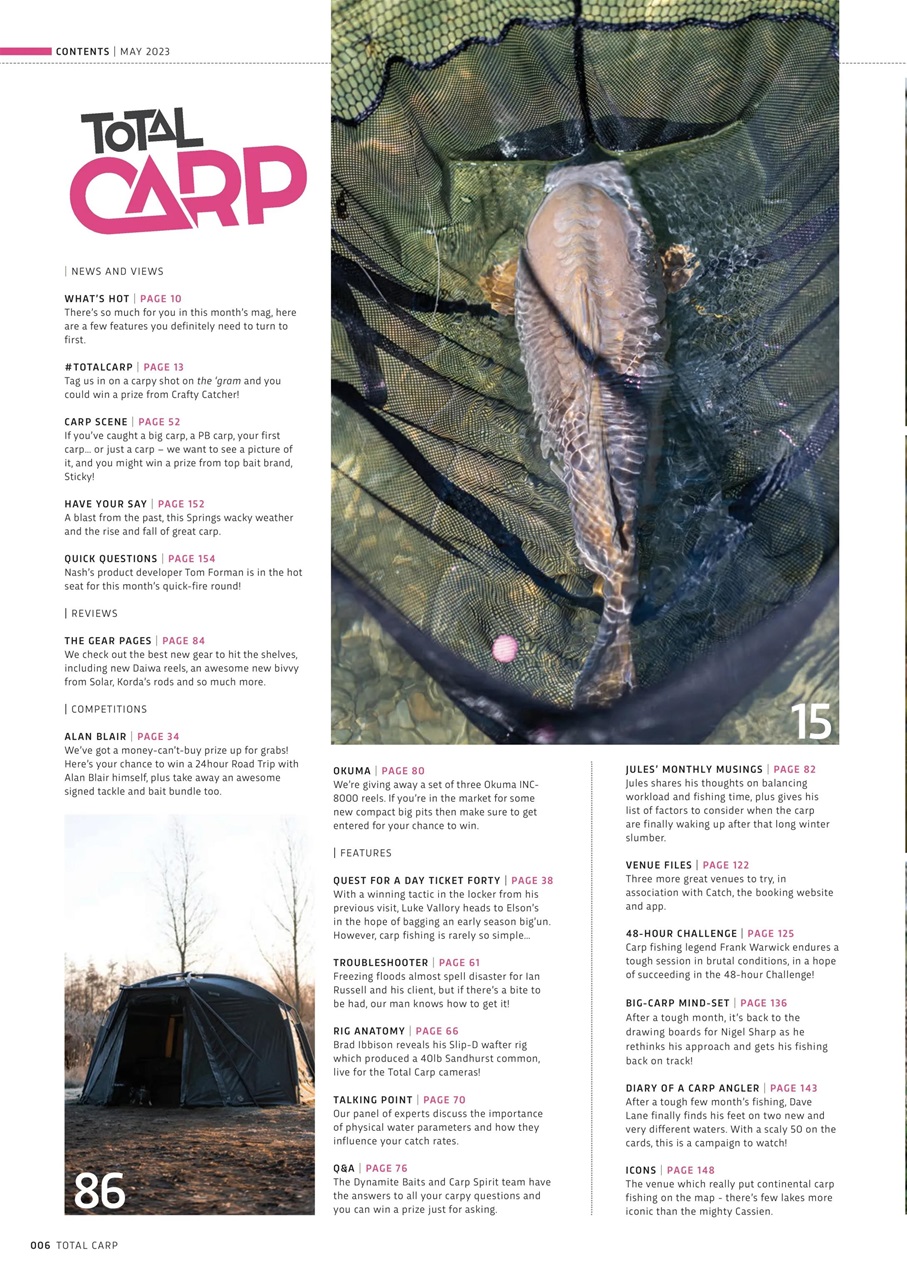 CONTENTS | MAY 2023

TOTAL CARP

| NEWS AND VIEWS

WHAT'S HOT | PAGE 10
There's so much for you in this month's mag, here are a few features you definitely need to turn to first.

#TOTALCARP | PAGE 13
Tag us in on a carpy shot on the 'gram and you could win a prize from Crafty Catcher!

CARP SCENE | PAGE 52
If you've caught a big carp, a PB carp, your first carp… or just a carp – we want to see a picture of it, and you might win a prize from top bait brand, Sticky!

HAVE YOUR SAY | PAGE 152
A blast from the past, this Springs wacky weather and the rise and fall of great carp.

QUICK QUESTIONS | PAGE 154
Nash's product developer Tom Forman is in the hot seat for this month's quick-fire round!

| REVIEWS

THE GEAR PAGES | PAGE 84
We check out the best new gear to hit the shelves, including new Daiwa reels, an awesome new bivvy from Solar, Korda's rods and so much more.

| COMPETITIONS

ALAN BLAIR | PAGE 34
We've got a money-can't-buy prize up for grabs! Here's your chance to win a 24hour Road Trip with Alan Blair himself, plus take away an awesome signed tackle and bait bundle too.

86

15

OKUMA | PAGE 80
We're giving away a set of three Okuma INC-8000 reels. If you're in the market for some new compact big pits then make sure to get entered for your chance to win.

| FEATURES

QUEST FOR A DAY TICKET FORTY | PAGE 38
With a winning tactic in the locker from his previous visit, Luke Vallory heads to Elson's in the hope of bagging an early season big'un. However, carp fishing is rarely so simple…

TROUBLESHOOTER | PAGE 61
Freezing floods almost spell disaster for Ian Russell and his client, but if there's a bite to be had, our man knows how to get it!

RIG ANATOMY | PAGE 66
Brad Ibbison reveals his Slip-D wafter rig which produced a 40lb Sandhurst common, live for the Total Carp cameras!

TALKING POINT | PAGE 70
Our panel of experts discuss the importance of physical water parameters and how they influence your catch rates.

Q&A | PAGE 76
The Dynamite Baits and Carp Spirit team have the answers to all your carpy questions and you can win a prize just for asking.

JULES' MONTHLY MUSINGS | PAGE 82
Jules shares his thoughts on balancing workload and fishing time, plus gives his list of factors to consider when the carp are finally waking up after that long winter slumber.

VENUE FILES | PAGE 122
Three more great venues to try, in association with Catch, the booking website and app.

48-HOUR CHALLENGE | PAGE 125
Carp fishing legend Frank Warwick endures a tough session in brutal conditions, in a hope of succeeding in the 48-hour Challenge!

BIG-CARP MIND-SET | PAGE 136
After a tough month, it's back to the drawing boards for Nigel Sharp as he rethinks his approach and gets his fishing back on track!

DIARY OF A CARP ANGLER | PAGE 143
After a tough few month's fishing, Dave Lane finally finds his feet on two new and very different waters. With a scaly 50 on the cards, this is a campaign to watch!

ICONS | PAGE 148
The venue which really put continental carp fishing on the map - there's few lakes more iconic than the mighty Cassien.

006 TOTAL CARP